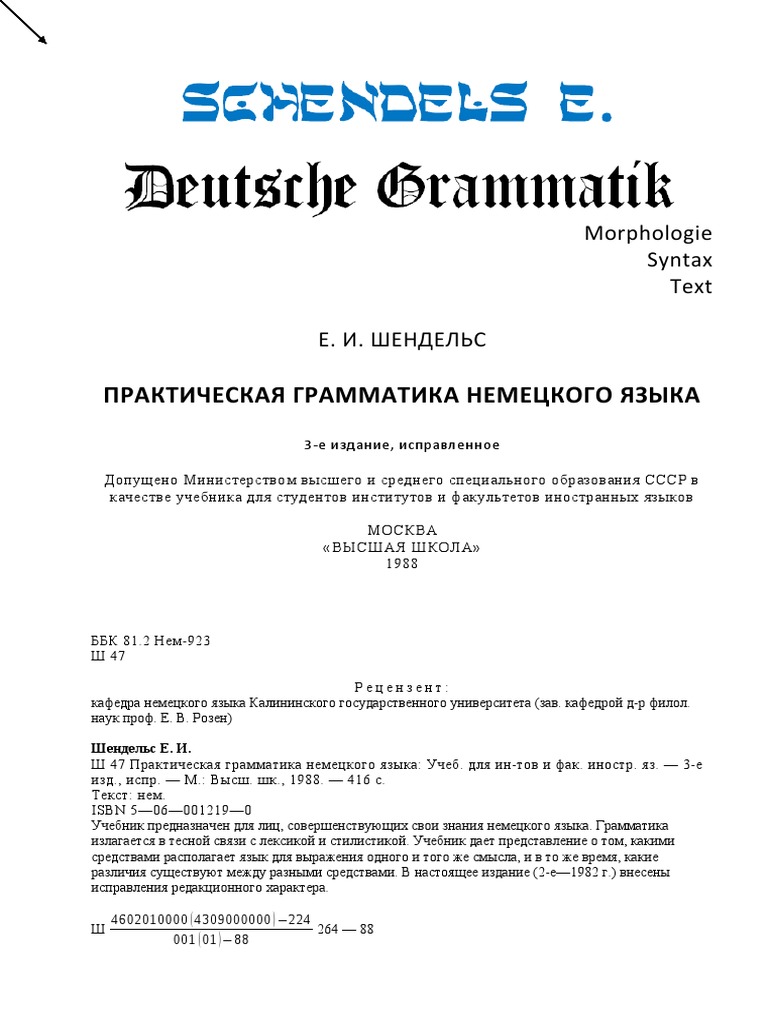 SCHENDELS E.

Deutsche Grammatik

Morphologie
Syntax
Text

Е. И. ШЕНДЕЛЬС

ПРАКТИЧЕСКАЯ ГРАММАТИКА НЕМЕЦКОГО ЯЗЫКА

3-е издание, исправленное

Допущено Министерством высшего и среднего специального образования СССР в качестве учебника для студентов институтов и факультетов иностранных языков

МОСКВА
«ВЫСШАЯ ШКОЛА»
1988

ББК 81.2 Нем-923
Ш 47

Рецензент:
кафедра немецкого языка Калининского государственного университета (зав. кафедрой д-р филол. наук проф. Е. В. Розен)

Шендельс Е. И.
Ш 47 Практическая грамматика немецкого языка: Учеб. для ин-тов и фак. иностр. яз. — 3-е изд., испр. — М.: Высш. шк., 1988. — 416 с.
Текст: нем.
ISBN 5—06—001219—0
Учебник предназначен для лиц, совершенствующих свои знания немецкого языка. Грамматика излагается в тесной связи с лексикой и стилистикой. Учебник дает представление о том, какими средствами располагает язык для выражения одного и того же смысла, и в то же время, какие различия существуют между разными средствами. В настоящее издание (2-е—1982 г.) внесены исправления редакционного характера.

Ш $\frac{4602010000(4309000000)-224}{001(01)-88}$ 264 — 88